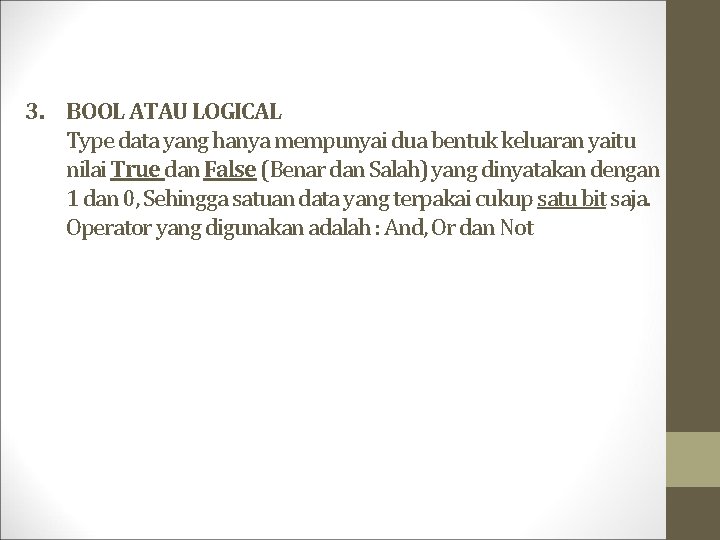 3. BOOL ATAU LOGICAL
Type data yang hanya mempunyai dua bentuk keluaran yaitu nilai True dan False (Benar dan Salah) yang dinyatakan dengan 1 dan 0, Sehingga satuan data yang terpakai cukup satu bit saja. Operator yang digunakan adalah : And, Or dan Not